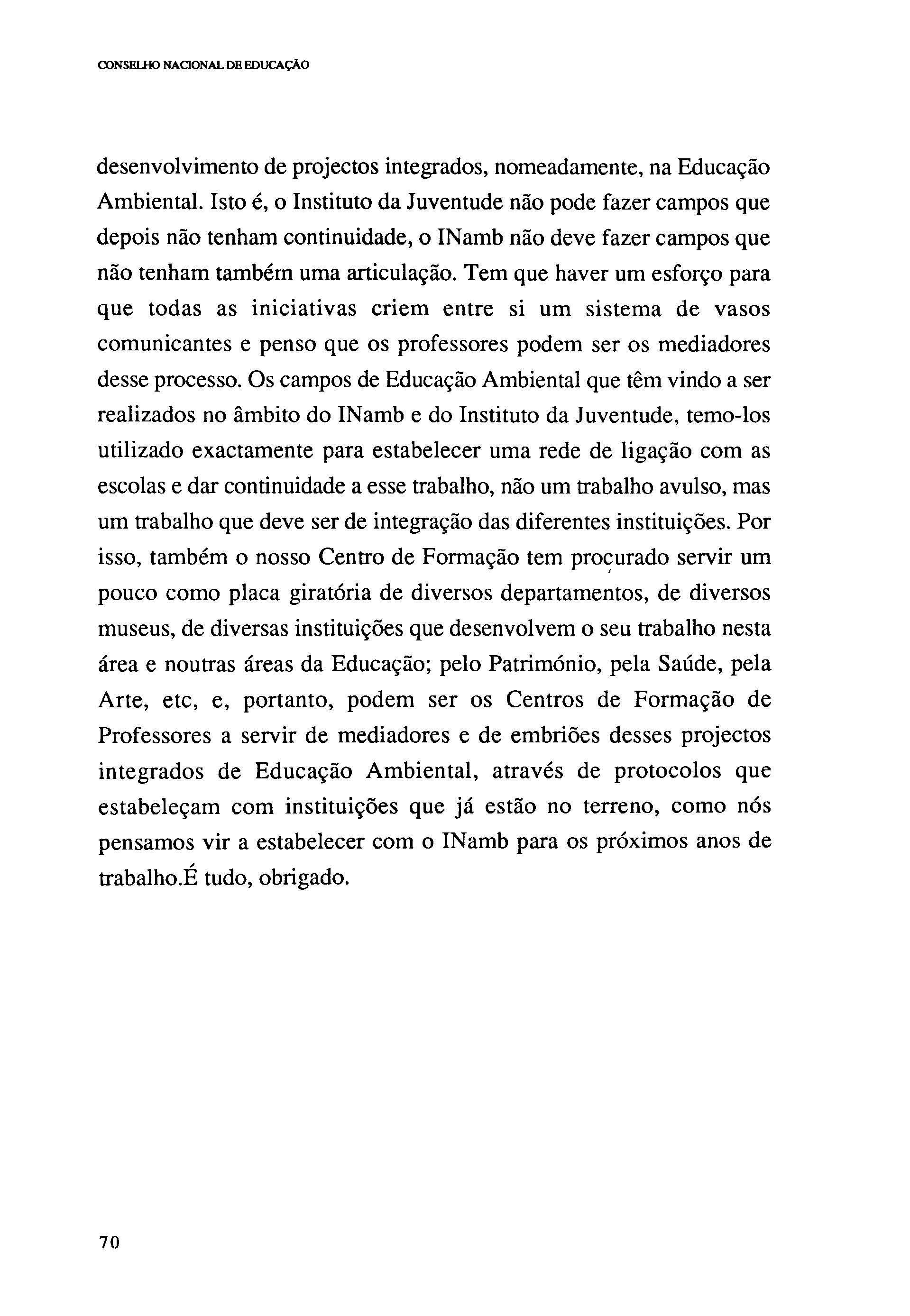 CONSELHO NACIONAL DE EDUCAÇÃO

desenvolvimento de projectos integrados, nomeadamente, na Educação Ambiental. Isto é, o Instituto da Juventude não pode fazer campos que depois não tenham continuidade, o INamb não deve fazer campos que não tenham também uma articulação. Tem que haver um esforço para que todas as iniciativas criem entre si um sistema de vasos comunicantes e penso que os professores podem ser os mediadores desse processo. Os campos de Educação Ambiental que têm vindo a ser realizados no âmbito do INamb e do Instituto da Juventude, temo-los utilizado exactamente para estabelecer uma rede de ligação com as escolas e dar continuidade a esse trabalho, não um trabalho avulso, mas um trabalho que deve ser de integração das diferentes instituições. Por isso, também o nosso Centro de Formação tem procurado servir um pouco como placa giratória de diversos departamentos, de diversos museus, de diversas instituições que desenvolvem o seu trabalho nesta área e noutras áreas da Educação; pelo Património, pela Saúde, pela Arte, etc, e, portanto, podem ser os Centros de Formação de Professores a servir de mediadores e de embriões desses projectos integrados de Educação Ambiental, através de protocolos que estabeleçam com instituições que já estão no terreno, como nós pensamos vir a estabelecer com o INamb para os próximos anos de trabalho.É tudo, obrigado.

70